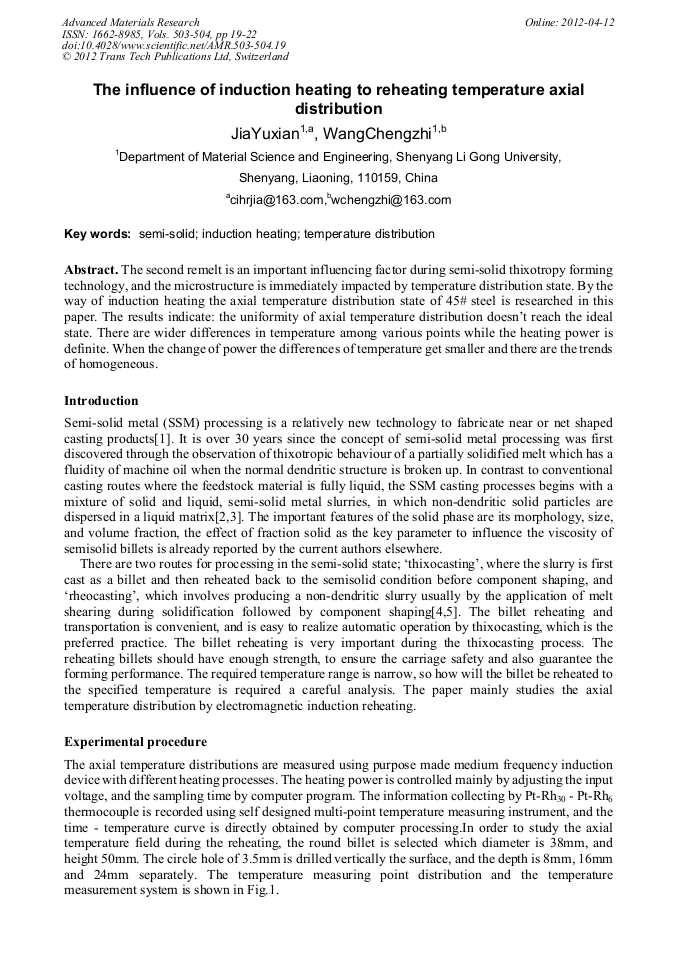 Advanced Materials Research
ISSN: 1662-8985, Vols. 503-504, pp 19-22
doi:10.4028/www.scientific.net/AMR.503-504.19
© 2012 Trans Tech Publications Ltd, Switzerland

Online: 2012-04-12

The influence of induction heating to reheating temperature axial distribution

JiaYuxian$^{1,a}$, WangChengzhi$^{1,b}$

$^{1}$Department of Material Science and Engineering, Shenyang Li Gong University, Shenyang, Liaoning, 110159, China

$^{a}$cihrjia@163.com,$^{b}$wchengzhi@163.com

Key words: semi-solid; induction heating; temperature distribution

Abstract. The second remelt is an important influencing factor during semi-solid thixotropy forming technology, and the microstructure is immediately impacted by temperature distribution state. By the way of induction heating the axial temperature distribution state of 45# steel is researched in this paper. The results indicate: the uniformity of axial temperature distribution doesn't reach the ideal state. There are wider differences in temperature among various points while the heating power is definite. When the change of power the differences of temperature get smaller and there are the trends of homogeneous.

Introduction

Semi-solid metal (SSM) processing is a relatively new technology to fabricate near or net shaped casting products[1]. It is over 30 years since the concept of semi-solid metal processing was first discovered through the observation of thixotropic behaviour of a partially solidified melt which has a fluidity of machine oil when the normal dendritic structure is broken up. In contrast to conventional casting routes where the feedstock material is fully liquid, the SSM casting processes begins with a mixture of solid and liquid, semi-solid metal slurries, in which non-dendritic solid particles are dispersed in a liquid matrix[2,3]. The important features of the solid phase are its morphology, size, and volume fraction, the effect of fraction solid as the key parameter to influence the viscosity of semisolid billets is already reported by the current authors elsewhere.

There are two routes for processing in the semi-solid state; 'thixocasting', where the slurry is first cast as a billet and then reheated back to the semisolid condition before component shaping, and 'rheocasting', which involves producing a non-dendritic slurry usually by the application of melt shearing during solidification followed by component shaping[4,5]. The billet reheating and transportation is convenient, and is easy to realize automatic operation by thixocasting, which is the preferred practice. The billet reheating is very important during the thixocasting process. The reheating billets should have enough strength, to ensure the carriage safety and also guarantee the forming performance. The required temperature range is narrow, so how will the billet be reheated to the specified temperature is required a careful analysis. The paper mainly studies the axial temperature distribution by electromagnetic induction reheating.

Experimental procedure

The axial temperature distributions are measured using purpose made medium frequency induction device with different heating processes. The heating power is controlled mainly by adjusting the input voltage, and the sampling time by computer program. The information collecting by Pt-Rh$_{30}$ - Pt-Rh$_{6}$ thermocouple is recorded using self designed multi-point temperature measuring instrument, and the time - temperature curve is directly obtained by computer processing.In order to study the axial temperature field during the reheating, the round billet is selected which diameter is 38mm, and height 50mm. The circle hole of 3.5mm is drilled vertically the surface, and the depth is 8mm, 16mm and 24mm separately. The temperature measuring point distribution and the temperature measurement system is shown in Fig.1.